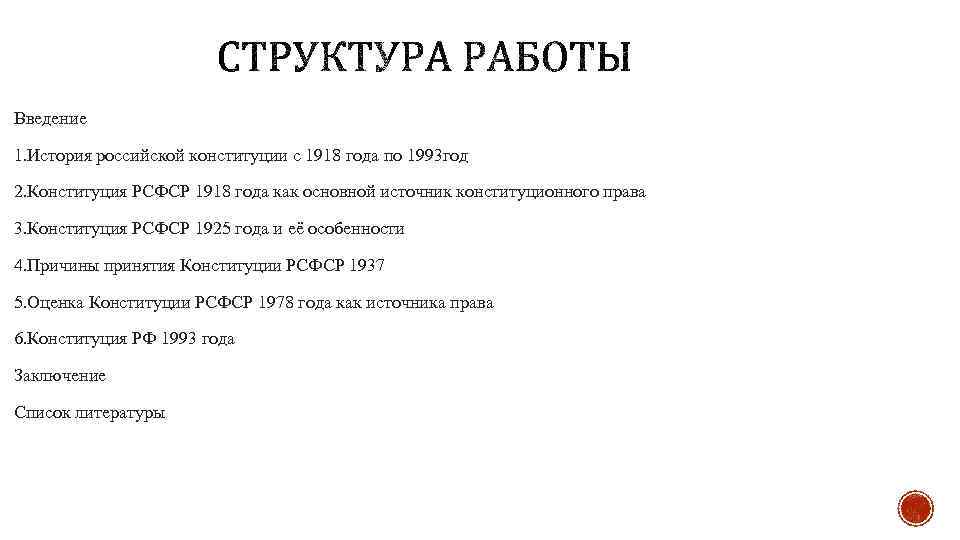 СТРУКТУРА РАБОТЫ

Введение

1.История российской конституции с 1918 года по 1993год

2.Конституция РСФСР 1918 года как основной источник конституционного права

3.Конституция РСФСР 1925 года и её особенности

4.Причины принятия Конституции РСФСР 1937

5.Оценка Конституции РСФСР 1978 года как источника права

6.Конституция РФ 1993 года

Заключение

Список литературы